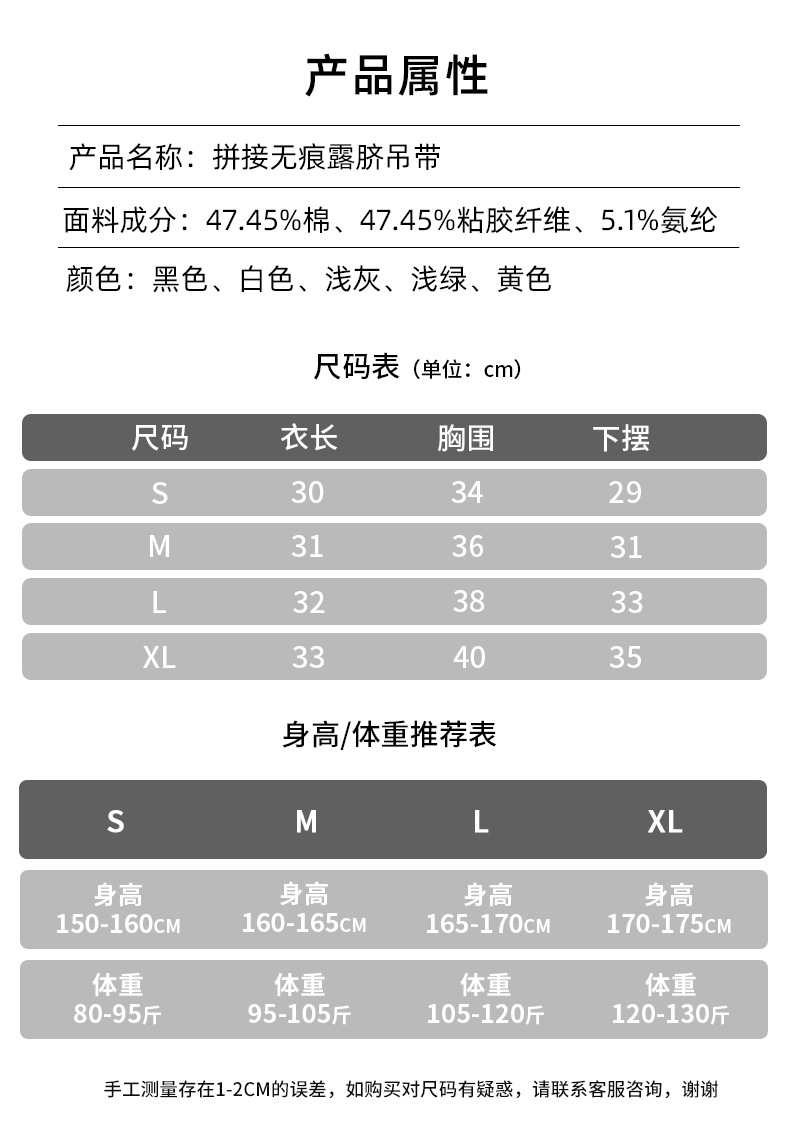 产品属性

产品名称：拼接无痕露脐吊带

面料成分：47.45%棉、47.45%粘胶纤维、5.1%氨纶

颜色：黑色、白色、浅灰、浅绿、黄色

尺码表（单位：cm）

| 尺码 | 衣长 | 胸围 | 下摆 |
|---|---|---|---|
| S | 30 | 34 | 29 |
| M | 31 | 36 | 31 |
| L | 32 | 38 | 33 |
| XL | 33 | 40 | 35 |

身高/体重推荐表

| S | M | L | XL |
|---|---|---|---|
| 身高 150-160CM | 身高 160-165CM | 身高 165-170CM | 身高 170-175CM |
| 体重 80-95斤 | 体重 95-105斤 | 体重 105-120斤 | 体重 120-130斤 |

手工测量存在1-2CM的误差，如购买对尺码有疑惑，请联系客服咨询，谢谢